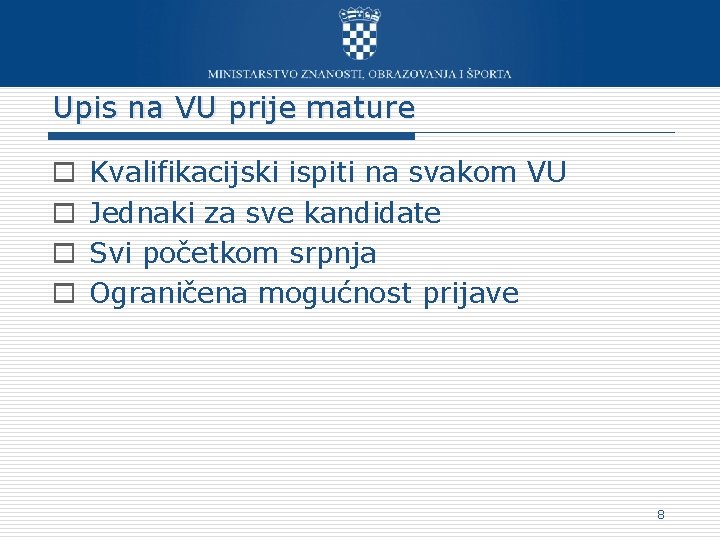 MINISTARSTVO ZNANOSTI, OBRAZOVANJA I ŠPORTA

Upis na VU prije mature

Kvalifikacijski ispiti na svakom VU
Jednaki za sve kandidate
Svi početkom srpnja
Ograničena mogućnost prijave

8